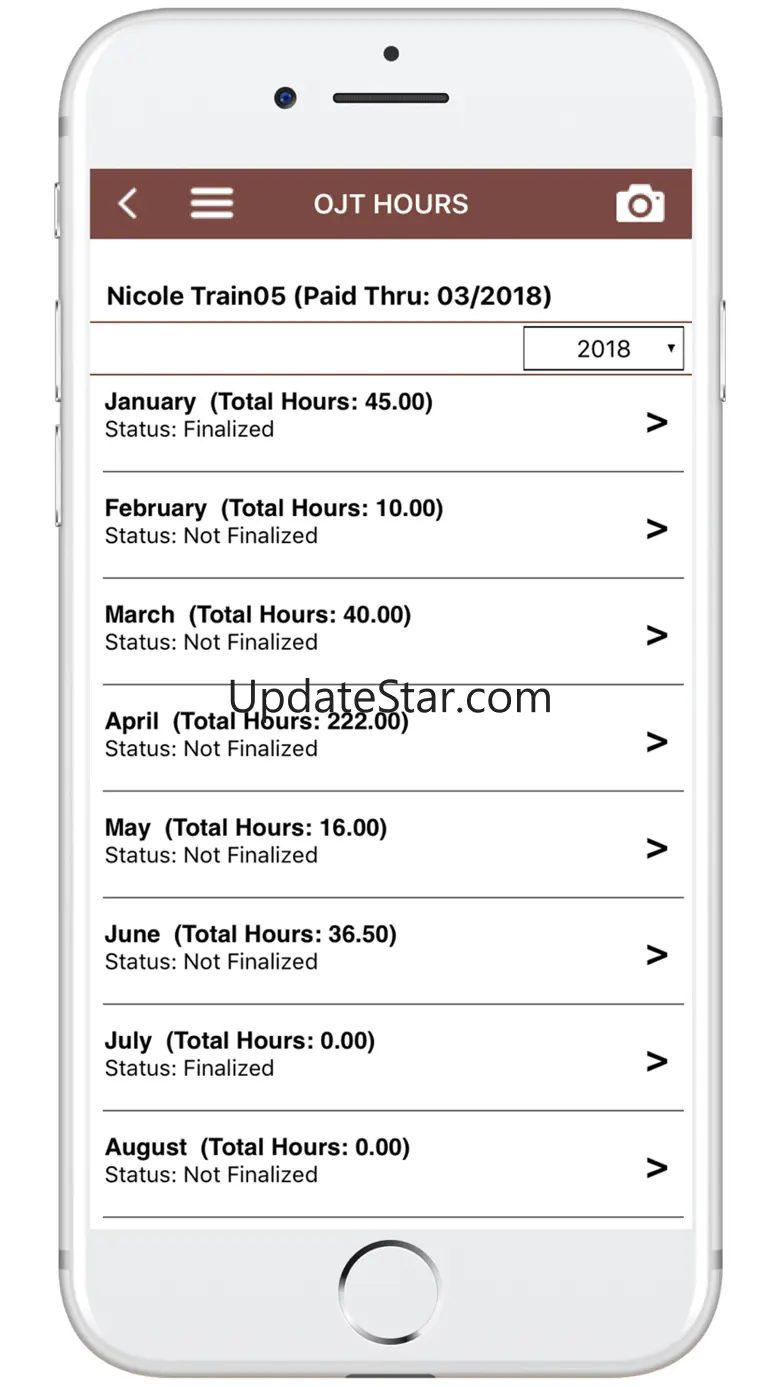 OJT HOURS

Nicole Train05 (Paid Thru: 03/2018)

2018

January (Total Hours: 45.00)
Status: Finalized
>

February (Total Hours: 10.00)
Status: Not Finalized
>

March (Total Hours: 40.00)
Status: Not Finalized
>

UpdateStar.com

April (Total Hours: 222.00)
Status: Not Finalized
>

May (Total Hours: 16.00)
Status: Not Finalized
>

June (Total Hours: 36.50)
Status: Not Finalized
>

July (Total Hours: 0.00)
Status: Finalized
>

August (Total Hours: 0.00)
Status: Not Finalized
>